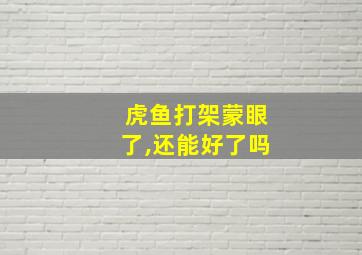 虎鱼打架蒙眼了,还能好了吗